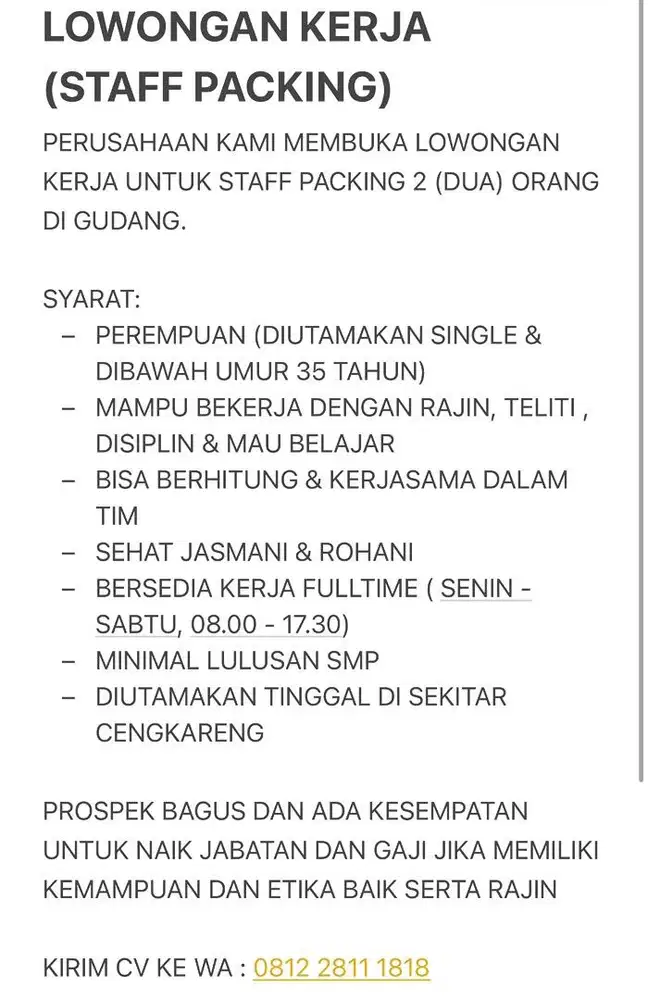 LOWONGAN KERJA (STAFF PACKING)

PERUSAHAAN KAMI MEMBUKA LOWONGAN KERJA UNTUK STAFF PACKING 2 (DUA) ORANG DI GUDANG.

SYARAT:
– PEREMPUAN (DIUTAMAKAN SINGLE & DIBAWAH UMUR 35 TAHUN)
– MAMPU BEKERJA DENGAN RAJIN, TELITI , DISIPLIN & MAU BELAJAR
– BISA BERHITUNG & KERJASAMA DALAM TIM
– SEHAT JASMANI & ROHANI
– BERSEDIA KERJA FULLTIME ( SENIN - SABTU, 08.00 - 17.30)
– MINIMAL LULUSAN SMP
– DIUTAMAKAN TINGGAL DI SEKITAR CENGKARENG

PROSPEK BAGUS DAN ADA KESEMPATAN UNTUK NAIK JABATAN DAN GAJI JIKA MEMILIKI KEMAMPUAN DAN ETIKA BAIK SERTA RAJIN

KIRIM CV KE WA : 0812 2811 1818